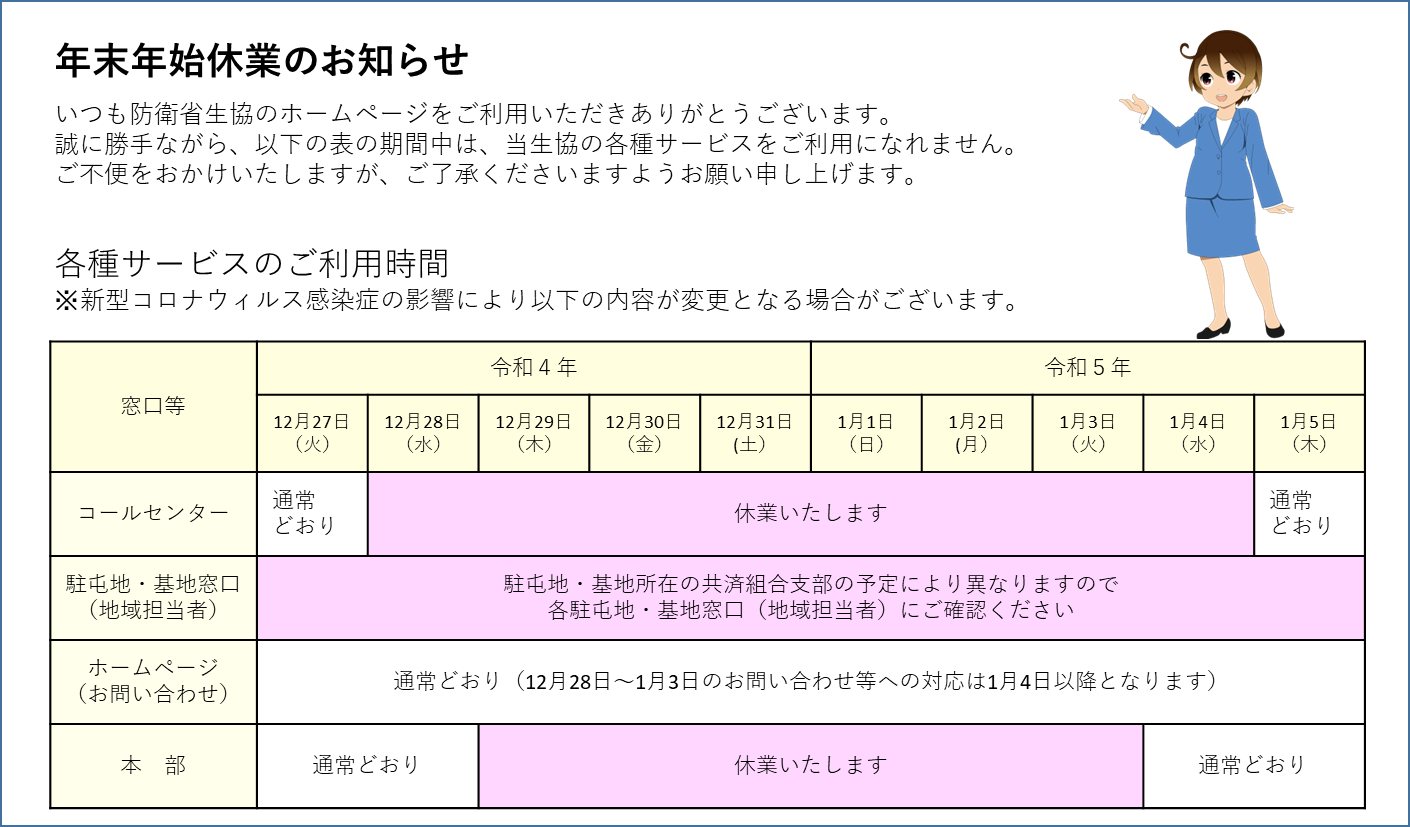 年末年始休業のお知らせ

いつも防衛省生協のホームページをご利用いただきありがとうございます。
誠に勝手ながら、以下の表の期間中は、当生協の各種サービスをご利用になれません。
ご不便をおかけいたしますが、ご了承くださいますようお願い申し上げます。

各種サービスのご利用時間
※新型コロナウィルス感染症の影響により以下の内容が変更となる場合がございます。

| 窓口等 | 令和４年 | | | | | 令和５年 | | | | |
|---|---|---|---|---|---|---|---|---|---|---|
| | 12月27日（火） | 12月28日（水） | 12月29日（木） | 12月30日（金） | 12月31日(土) | 1月1日（日） | 1月2日(月) | 1月3日（火） | 1月4日（水） | 1月5日（木） |
| コールセンター | 通常どおり | 休業いたします | | | | | | | | 通常どおり |
| 駐屯地・基地窓口（地域担当者） | 駐屯地・基地所在の共済組合支部の予定により異なりますので 各駐屯地・基地窓口（地域担当者）にご確認ください | | | | | | | | | |
| ホームページ（お問い合わせ） | 通常どおり（12月28日～1月3日のお問い合わせ等への対応は1月4日以降となります） | | | | | | | | | |
| 本　部 | 通常どおり | | 休業いたします | | | | | | 通常どおり | |